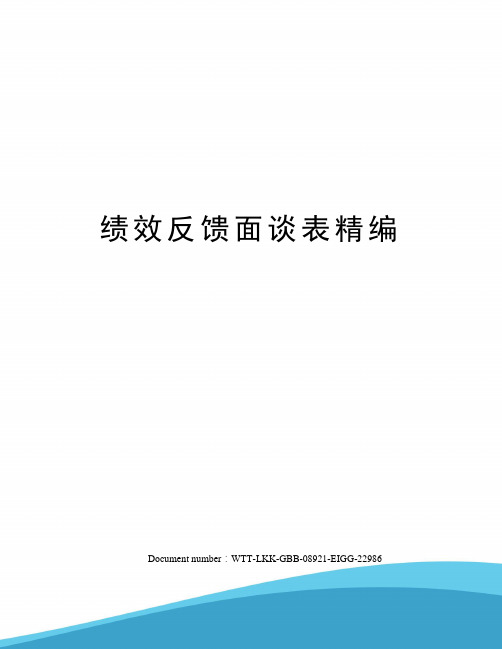 绩效反馈面谈表精编

Document number：WTT-LKK-GBB-08921-EIGG-22986